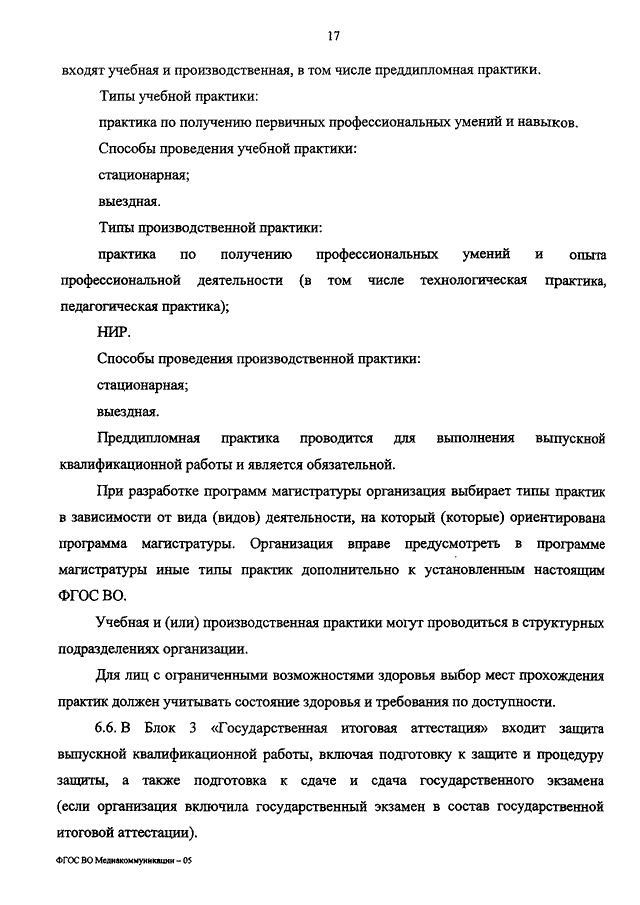 17

входят учебная и производственная, в том числе преддипломная практики.

Типы учебной практики:

практика по получению первичных профессиональных умений и навыков.

Способы проведения учебной практики:

стационарная;

выездная.

Типы производственной практики:

практика по получению профессиональных умений и опыта профессиональной деятельности (в том числе технологическая практика, педагогическая практика);

НИР.

Способы проведения производственной практики:

стационарная;

выездная.

Преддипломная практика проводится для выполнения выпускной квалификационной работы и является обязательной.

При разработке программ магистратуры организация выбирает типы практик в зависимости от вида (видов) деятельности, на который (которые) ориентирована программа магистратуры. Организация вправе предусмотреть в программе магистратуры иные типы практик дополнительно к установленным настоящим ФГОС ВО.

Учебная и (или) производственная практики могут проводиться в структурных подразделениях организации.

Для лиц с ограниченными возможностями здоровья выбор мест прохождения практик должен учитывать состояние здоровья и требования по доступности.

6.6. В Блок 3 «Государственная итоговая аттестация» входит защита выпускной квалификационной работы, включая подготовку к защите и процедуру защиты, а также подготовка к сдаче и сдача государственного экзамена (если организация включила государственный экзамен в состав государственной итоговой аттестации).

ФГОС ВО Медиакоммуникации – 05